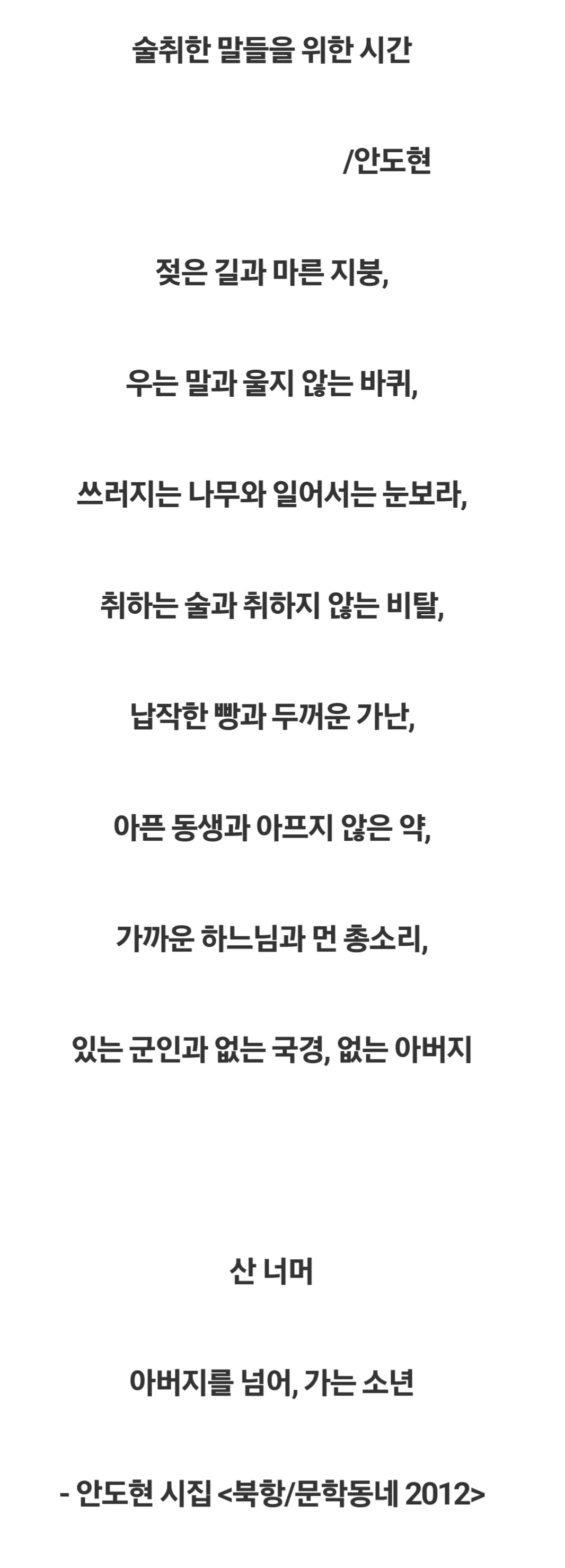 술취한 말들을 위한 시간

/안도현

젖은 길과 마른 지붕,

우는 말과 울지 않는 바퀴,

쓰러지는 나무와 일어서는 눈보라,

취하는 술과 취하지 않는 비탈,

납작한 빵과 두꺼운 가난,

아픈 동생과 아프지 않은 약,

가까운 하느님과 먼 총소리,

있는 군인과 없는 국경, 없는 아버지

산 너머

아버지를 넘어, 가는 소년

- 안도현 시집 <북항/문학동네 2012>